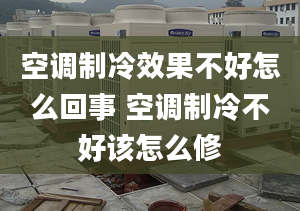 空调制冷效果不好怎么回事 空调制冷不好该怎么修